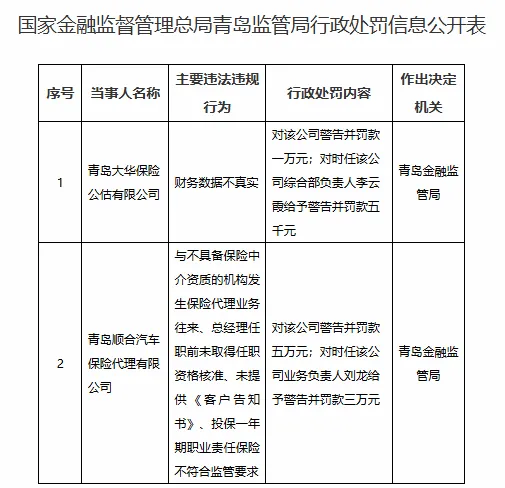 国家金融监督管理总局青岛监管局行政处罚信息公开表

| 序号 | 当事人名称 | 主要违法违规行为 | 行政处罚内容 | 作出决定机关 |
|---|---|---|---|---|
| 1 | 青岛大华保险公估有限公司 | 财务数据不真实 | 对该公司警告并罚款一万元；对时任该公司综合部负责人李云霞给予警告并罚款五千元 | 青岛金融监管局 |
| 2 | 青岛顺合汽车保险代理有限公司 | 与不具备保险中介资质的机构发生保险代理业务往来、总经理任职前未取得任职资格核准、未提供《客户告知书》、投保一年期职业责任保险不符合监管要求 | 对该公司警告并罚款五万元；对时任该公司业务负责人刘龙给予警告并罚款三万元 | 青岛金融监管局 |